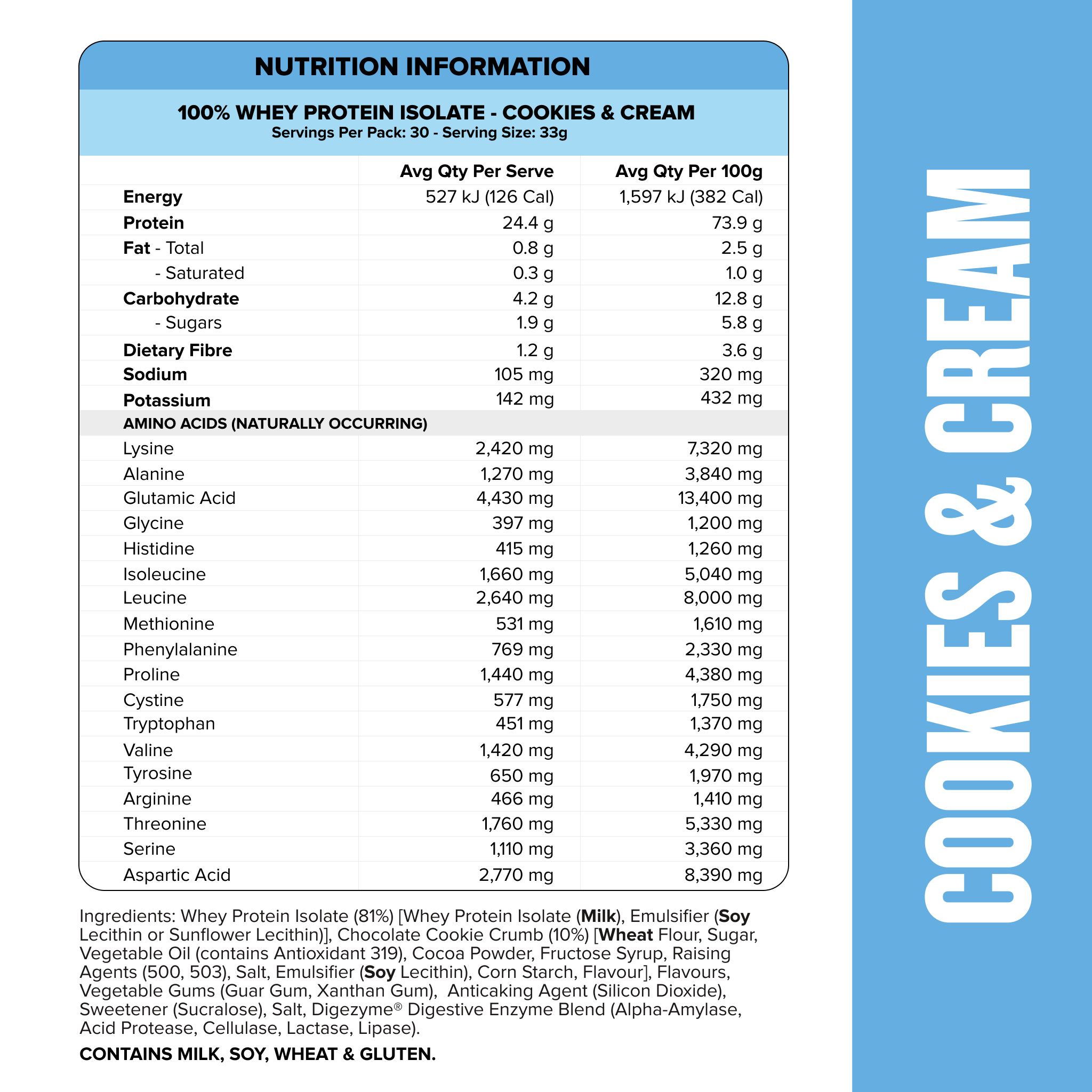 NUTRITION INFORMATION

100% WHEY PROTEIN ISOLATE - COOKIES & CREAM
Servings Per Pack: 30 - Serving Size: 33g

| | Avg Qty Per Serve | Avg Qty Per 100g |
|---|---|---|
| Energy | 527 kJ (126 Cal) | 1,597 kJ (382 Cal) |
| Protein | 24.4 g | 73.9 g |
| Fat - Total | 0.8 g | 2.5 g |
| - Saturated | 0.3 g | 1.0 g |
| Carbohydrate | 4.2 g | 12.8 g |
| - Sugars | 1.9 g | 5.8 g |
| Dietary Fibre | 1.2 g | 3.6 g |
| Sodium | 105 mg | 320 mg |
| Potassium | 142 mg | 432 mg |
| AMINO ACIDS (NATURALLY OCCURRING) | | |
| Lysine | 2,420 mg | 7,320 mg |
| Alanine | 1,270 mg | 3,840 mg |
| Glutamic Acid | 4,430 mg | 13,400 mg |
| Glycine | 397 mg | 1,200 mg |
| Histidine | 415 mg | 1,260 mg |
| Isoleucine | 1,660 mg | 5,040 mg |
| Leucine | 2,640 mg | 8,000 mg |
| Methionine | 531 mg | 1,610 mg |
| Phenylalanine | 769 mg | 2,330 mg |
| Proline | 1,440 mg | 4,380 mg |
| Cystine | 577 mg | 1,750 mg |
| Tryptophan | 451 mg | 1,370 mg |
| Valine | 1,420 mg | 4,290 mg |
| Tyrosine | 650 mg | 1,970 mg |
| Arginine | 466 mg | 1,410 mg |
| Threonine | 1,760 mg | 5,330 mg |
| Serine | 1,110 mg | 3,360 mg |
| Aspartic Acid | 2,770 mg | 8,390 mg |

Ingredients: Whey Protein Isolate (81%) [Whey Protein Isolate (Milk), Emulsifier (Soy Lecithin or Sunflower Lecithin)], Chocolate Cookie Crumb (10%) [Wheat Flour, Sugar, Vegetable Oil (contains Antioxidant 319), Cocoa Powder, Fructose Syrup, Raising Agents (500, 503), Salt, Emulsifier (Soy Lecithin), Corn Starch, Flavour], Flavours, Vegetable Gums (Guar Gum, Xanthan Gum), Anticaking Agent (Silicon Dioxide), Sweetener (Sucralose), Salt, Digezyme® Digestive Enzyme Blend (Alpha-Amylase, Acid Protease, Cellulase, Lactase, Lipase).

CONTAINS MILK, SOY, WHEAT & GLUTEN.

COOKIES & CREAM